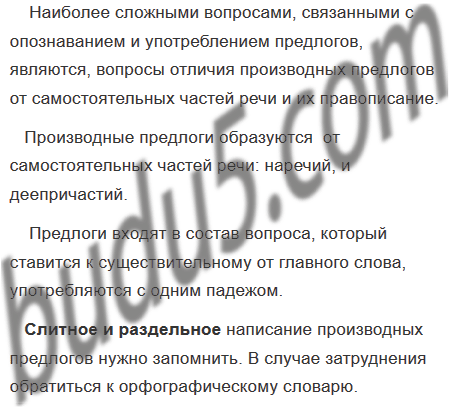 Наиболее сложными вопросами, связанными с опознаванием и употреблением предлогов, являются, вопросы отличия производных предлогов от самостоятельных частей речи и их правописание.

Производные предлоги образуются от самостоятельных частей речи: наречий, и деепричастий.

Предлоги входят в состав вопроса, который ставится к существительному от главного слова, употребляются с одним падежом.

Слитное и раздельное написание производных предлогов нужно запомнить. В случае затруднения обратиться к орфографическому словарю.

budu5.com